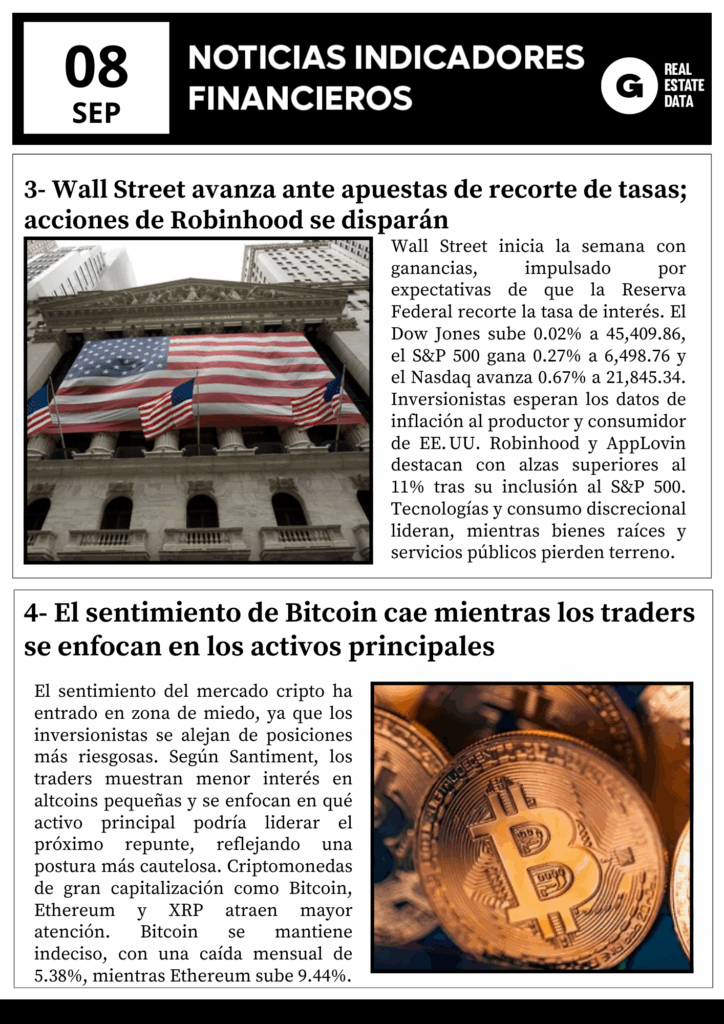 08
SEP

NOTICIAS INDICADORES FINANCIEROS

G
REAL
ESTATE
DATA

3- Wall Street avanza ante apuestas de recorte de tasas; acciones de Robinhood se disparán

Wall Street inicia la semana con ganancias, impulsado por expectativas de que la Reserva Federal recorte la tasa de interés. El Dow Jones sube 0.02% a 45,409.86, el S&P 500 gana 0.27% a 6,498.76 y el Nasdaq avanza 0.67% a 21,845.34. Inversionistas esperan los datos de inflación al productor y consumidor de EE. UU. Robinhood y AppLovin destacan con alzas superiores al 11% tras su inclusión al S&P 500. Tecnologías y consumo discrecional lideran, mientras bienes raíces y servicios públicos pierden terreno.

4- El sentimiento de Bitcoin cae mientras los traders se enfocan en los activos principales

El sentimiento del mercado cripto ha entrado en zona de miedo, ya que los inversionistas se alejan de posiciones más riesgosas. Según Santiment, los traders muestran menor interés en altcoins pequeñas y se enfocan en qué activo principal podría liderar el próximo repunte, reflejando una postura más cautelosa. Criptomonedas de gran capitalización como Bitcoin, Ethereum y XRP atraen mayor atención. Bitcoin se mantiene indeciso, con una caída mensual de 5.38%, mientras Ethereum sube 9.44%.